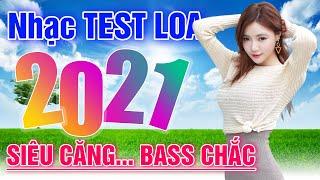 Nhạc TEST LOA

2021

SIÊU CĂNG... BASS CHẮC